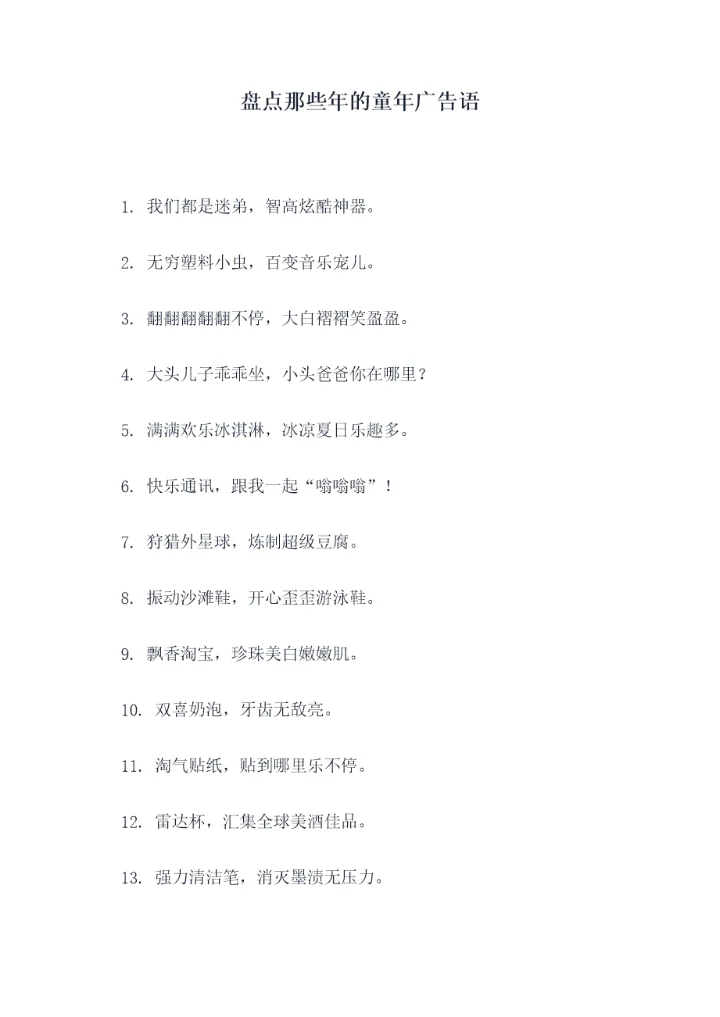 盘点那些年的童年广告语

1. 我们都是迷弟，智高炫酷神器。

2. 无穷塑料小虫，百变音乐宠儿。

3. 翻翻翻翻翻不停，大白褶褶笑盈盈。

4. 大头儿子乖乖坐，小头爸爸你在哪里？

5. 满满欢乐冰淇淋，冰凉夏日乐趣多。

6. 快乐通讯，跟我一起“嗡嗡嗡”！

7. 狩猎外星球，炼制超级豆腐。

8. 振动沙滩鞋，开心歪歪游泳鞋。

9. 飘香淘宝，珍珠美白嫩嫩肌。

10. 双喜奶泡，牙齿无敌亮。

11. 淘气贴纸，贴到哪里乐不停。

12. 雷达杯，汇集全球美酒佳品。

13. 强力清洁笔，消灭墨渍无压力。